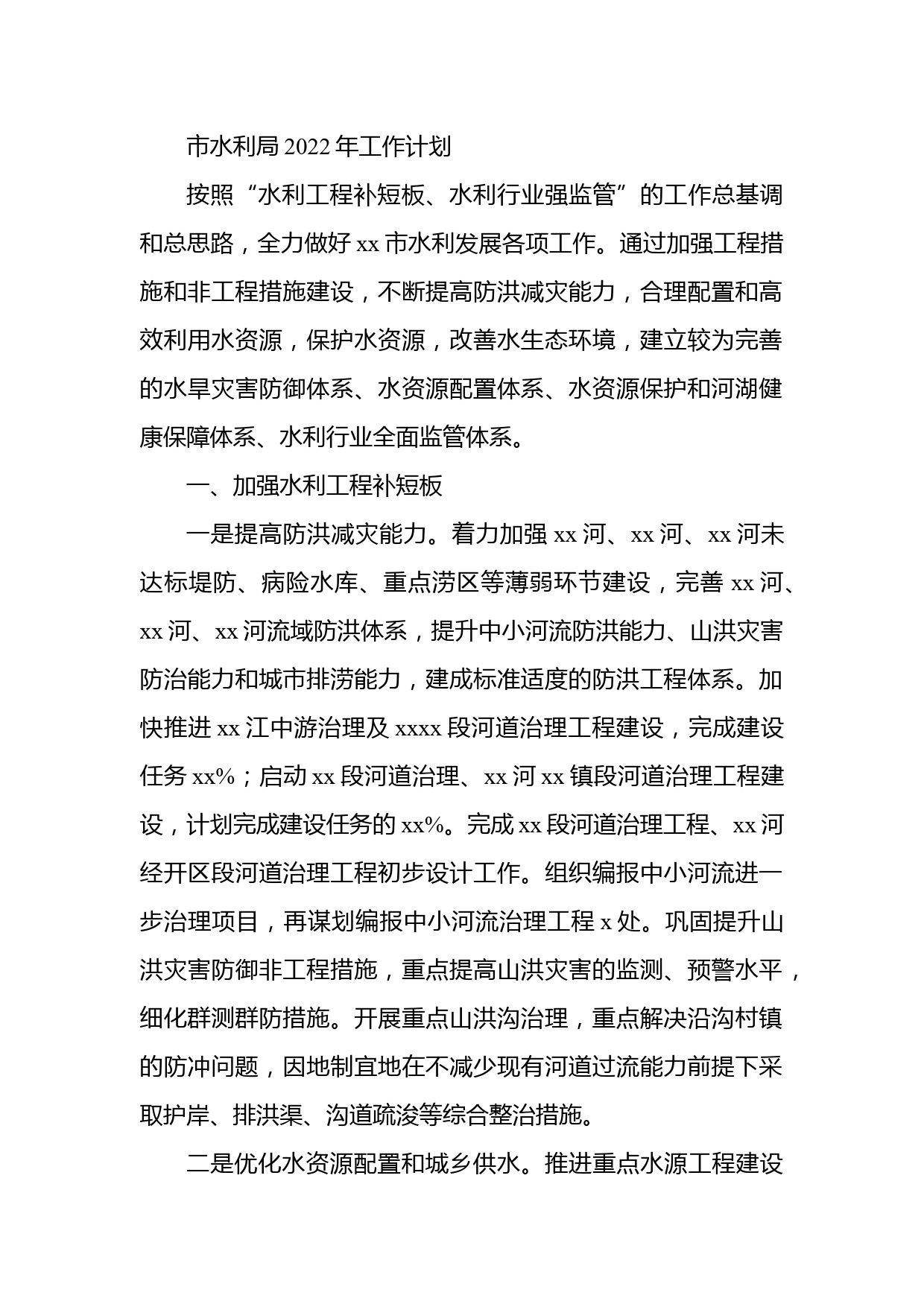 市水利局2022年工作计划

按照“水利工程补短板、水利行业强监管”的工作总基调和总思路，全力做好xx市水利发展各项工作。通过加强工程措施和非工程措施建设，不断提高防洪减灾能力，合理配置和高效利用水资源，保护水资源，改善水生态环境，建立较为完善的水旱灾害防御体系、水资源配置体系、水资源保护和河湖健康保障体系、水利行业全面监管体系。

一、加强水利工程补短板

一是提高防洪减灾能力。着力加强xx河、xx河、xx河未达标堤防、病险水库、重点涝区等薄弱环节建设，完善xx河、xx河、xx河流域防洪体系，提升中小河流防洪能力、山洪灾害防治能力和城市排涝能力，建成标准适度的防洪工程体系。加快推进xx江中游治理及xxxx段河道治理工程建设，完成建设任务xx%；启动xx段河道治理、xx河xx镇段河道治理工程建设，计划完成建设任务的xx%。完成xx段河道治理工程、xx河经开区段河道治理工程初步设计工作。组织编报中小河流进一步治理项目，再谋划编报中小河流治理工程x处。巩固提升山洪灾害防御非工程措施，重点提高山洪灾害的监测、预警水平，细化群测群防措施。开展重点山洪沟治理，重点解决沿沟村镇的防冲问题，因地制宜地在不减少现有河道过流能力前提下采取护岸、排洪渠、沟道疏浚等综合整治措施。

二是优化水资源配置和城乡供水。推进重点水源工程建设